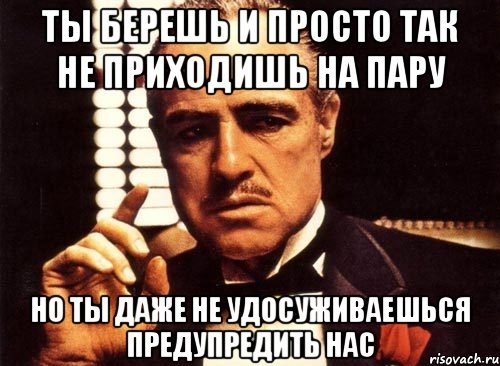 ТЫ БЕРЕШЬ И ПРОСТО ТАК НЕ ПРИХОДИШЬ НА ПАРУ

НО ТЫ ДАЖЕ НЕ УДОСУЖИВАЕШЬСЯ ПРЕДУПРЕДИТЬ НАС

risovach.ru